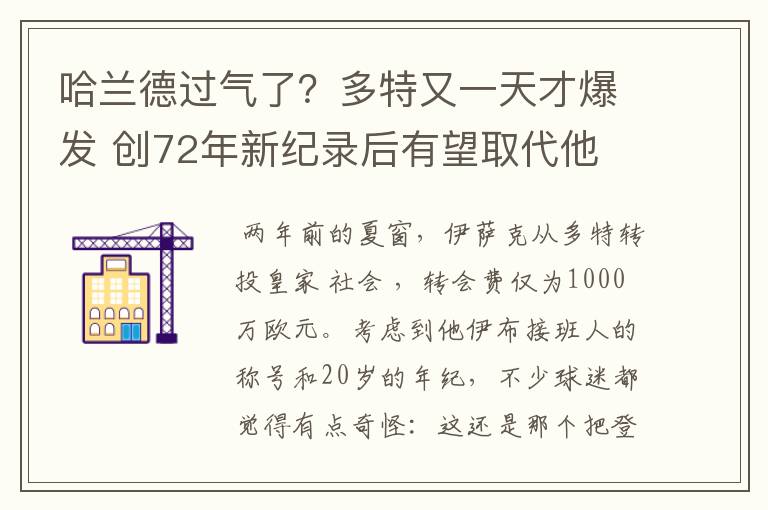 哈兰德过气了？多特又一天才爆发 创72年新纪录后有望取代他

两年前的夏窗，伊萨克从多特转投皇家社会，转会费仅为1000万欧元。考虑到他伊布接班人的称号和20岁的年纪，不少球迷都觉得有点奇怪：这还是那个把登